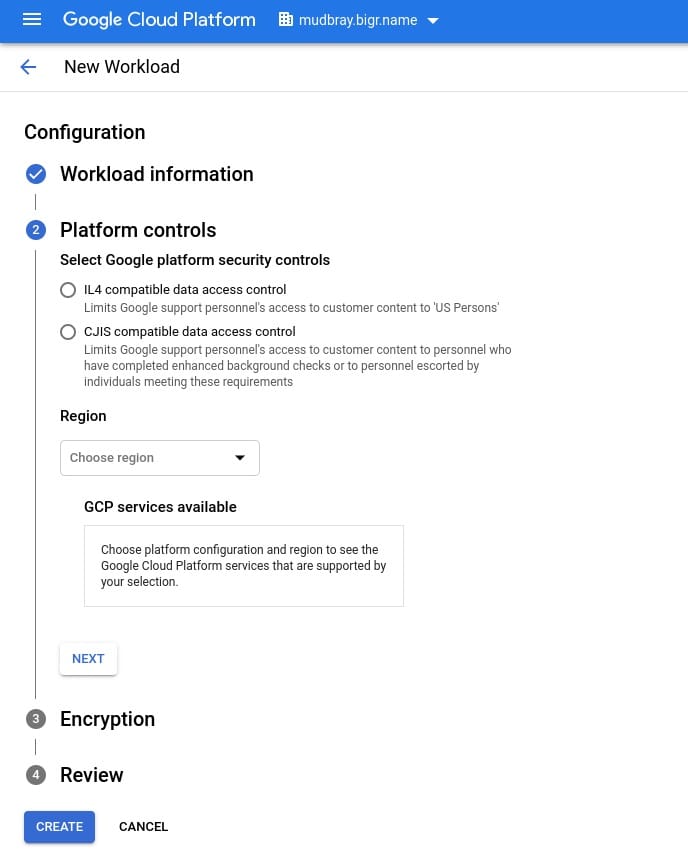 Google Cloud Platform mudbray.bigr.name

New Workload

Configuration

Workload information

2 Platform controls

Select Google platform security controls

IL4 compatible data access control
Limits Google support personnel's access to customer content to 'US Persons'

CJIS compatible data access control
Limits Google support personnel's access to customer content to personnel who have completed enhanced background checks or to personnel escorted by individuals meeting these requirements

Region

Choose region

GCP services available

Choose platform configuration and region to see the Google Cloud Platform services that are supported by your selection.

NEXT

3 Encryption

4 Review

CREATE CANCEL